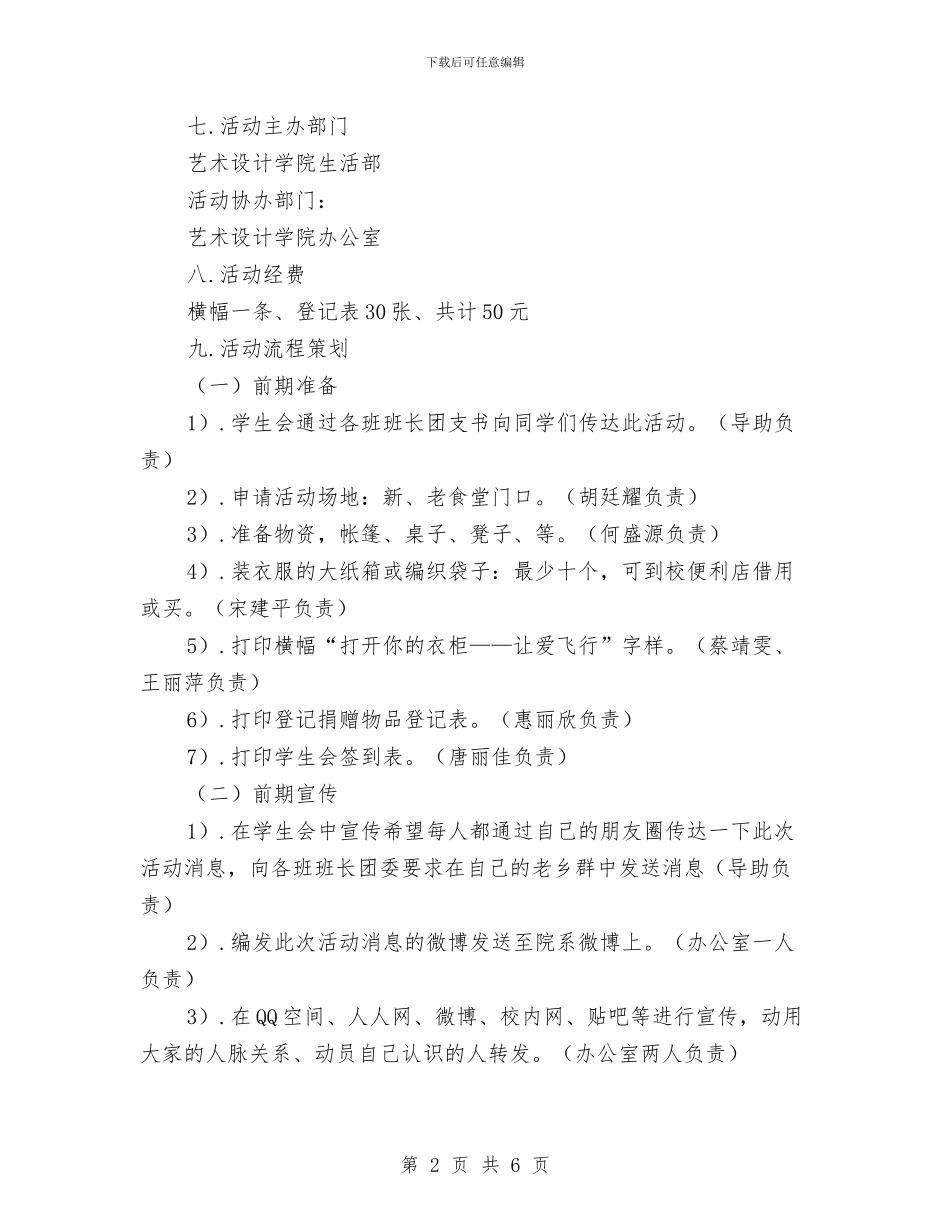 下载后可任意编辑

七.活动主办部门

艺术设计学院生活部

活动协办部门：

艺术设计学院办公室

八.活动经费

横幅一条、登记表30张、共计50元

九.活动流程策划

（一）前期准备

1）.学生会通过各班班长团支书向同学们传达此活动。（导助负责）

2）.申请活动场地：新、老食堂门口。（胡廷耀负责）

3）.准备物资，帐篷、桌子、凳子、等。（何盛源负责）

4）.装衣服的大纸箱或编织袋子：最少十个，可到校便利店借用或买。（宋建平负责）

5）.打印横幅“打开你的衣柜——让爱飞行”字样。（蔡靖雯、王丽萍负责）

6）.打印登记捐赠物品登记表。（惠丽欣负责）

7）.打印学生会签到表。（唐丽佳负责）

（二）前期宣传

1）.在学生会中宣传希望每人都通过自己的朋友圈传达一下此次活动消息，向各班班长团委要求在自己的老乡群中发送消息（导助负责）

2）.编发此次活动消息的微博发送至院系微博上。（办公室一人负责）

3）.在QQ空间、人人网、微博、校内网、贴吧等进行宣传，动用大家的人脉关系、动员自己认识的人转发。（办公室两人负责）

第 2 页 共 6 页